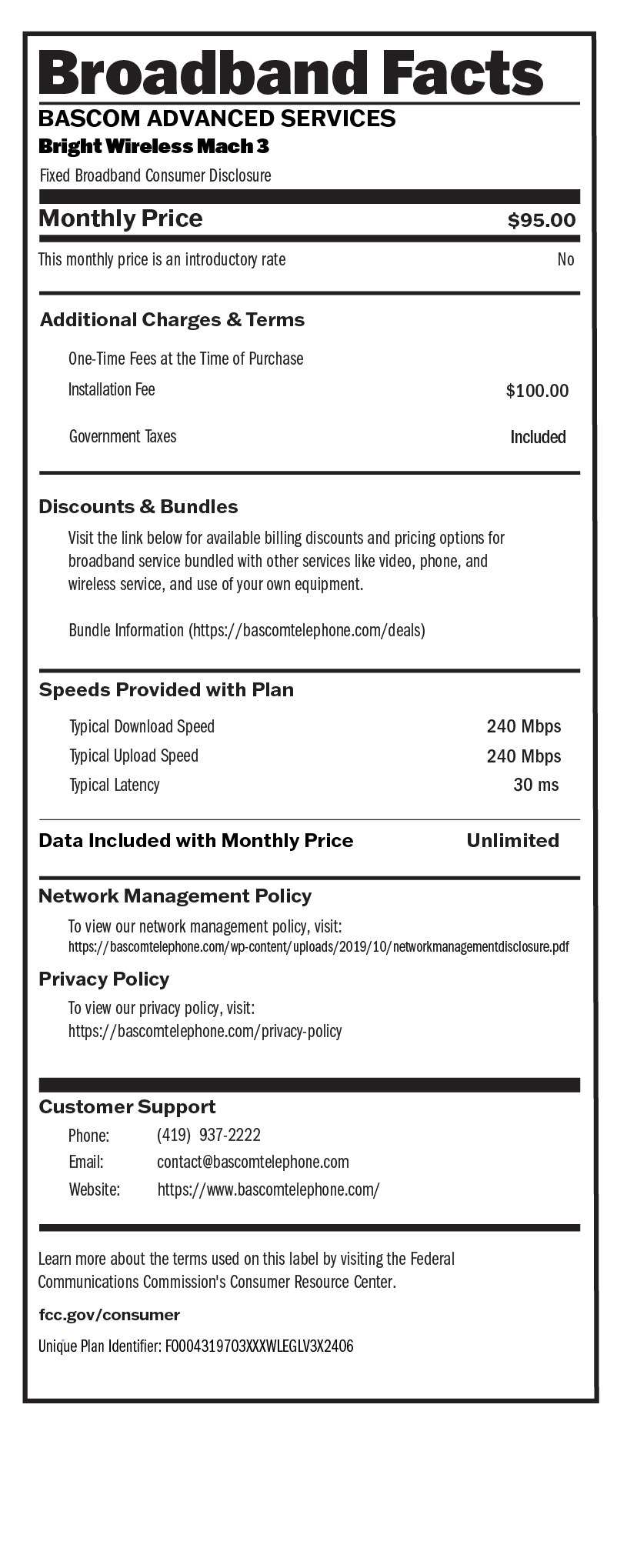 Broadband Facts
BASCOM ADVANCED SERVICES
Bright Wireless Mach 3
Fixed Broadband Consumer Disclosure

Monthly Price $95.00
This monthly price is an introductory rate No

Additional Charges & Terms
One-Time Fees at the Time of Purchase
Installation Fee $100.00
Government Taxes Included

Discounts & Bundles
Visit the link below for available billing discounts and pricing options for broadband service bundled with other services like video, phone, and wireless service, and use of your own equipment.

Bundle Information (https://bascomtelephone.com/deals)

Speeds Provided with Plan
Typical Download Speed 240 Mbps
Typical Upload Speed 240 Mbps
Typical Latency 30 ms

Data Included with Monthly Price Unlimited

Network Management Policy
To view our network management policy, visit:
https://bascomtelephone.com/wp-content/uploads/2019/10/networkmanagementdisclosure.pdf

Privacy Policy
To view our privacy policy, visit:
https://bascomtelephone.com/privacy-policy

Customer Support
Phone: (419) 937-2222
Email: contact@bascomtelephone.com
Website: https://www.bascomtelephone.com/

Learn more about the terms used on this label by visiting the Federal Communications Commission's Consumer Resource Center.

fcc.gov/consumer

Unique Plan Identifier: F0004319703XXXWLEGLV3X2406